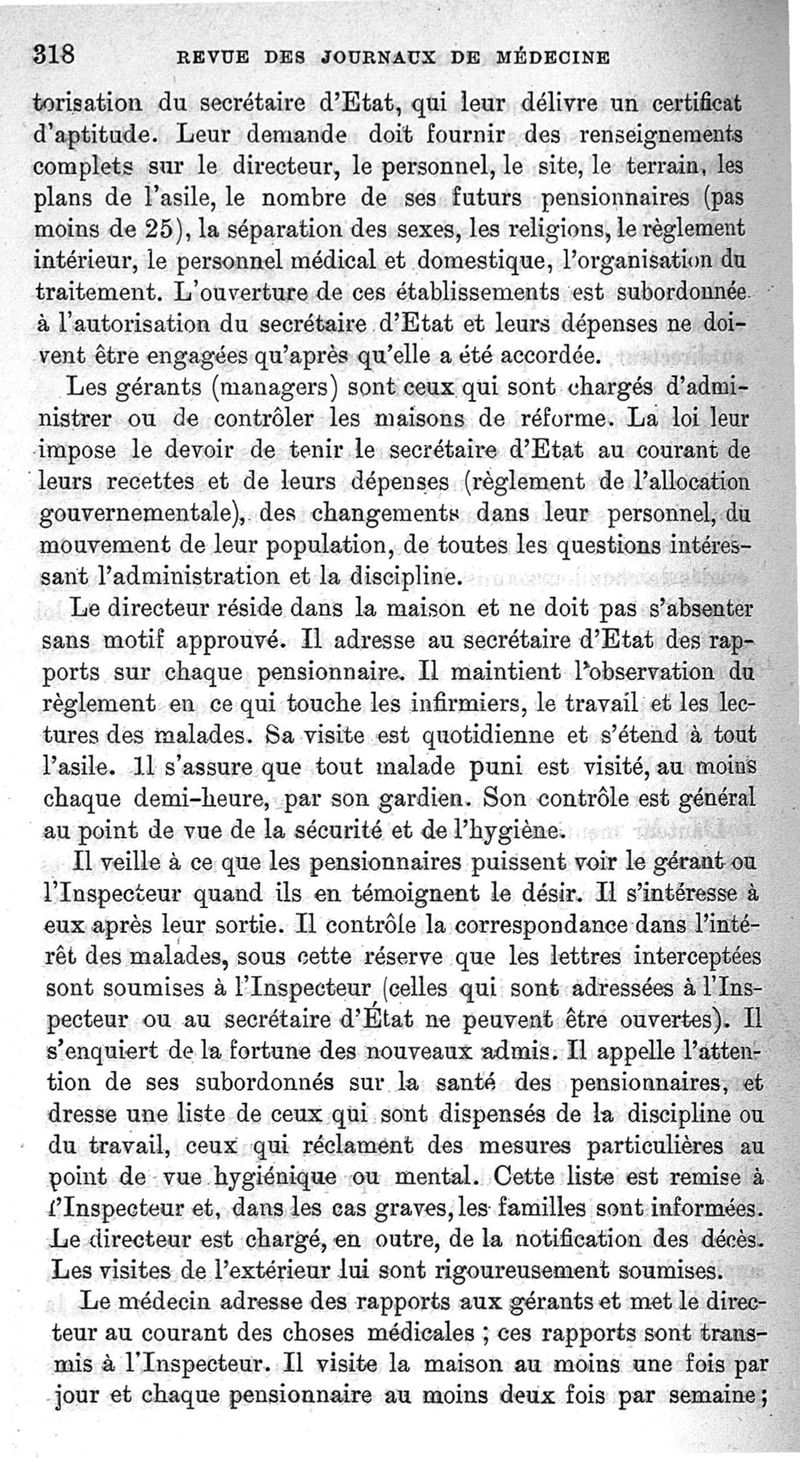 318 REVUE DES JOURNAUX DE MÉDECINE

torisation du secrétaire d'Etat, qui leur délivre un certificat d'aptitude. Leur demande doit fournir des renseignements complets sur le directeur, le personnel, le site, le terrain, les plans de l'asile, le nombre de ses futurs pensionnaires (pas moins de 25), la séparation des sexes, les religions, le règlement intérieur, le personnel médical et domestique, l'organisation du traitement. L'ouverture de ces établissements est subordonnée à l'autorisation du secrétaire d'Etat et leurs dépenses ne doivent être engagées qu'après qu'elle a été accordée.

Les gérants (managers) sont ceux qui sont chargés d'administrer ou de contrôler les maisons de réforme. La loi leur impose le devoir de tenir le secrétaire d'Etat au courant de leurs recettes et de leurs dépenses (règlement de l'allocation gouvernementale), des changements dans leur personnel, du mouvement de leur population, de toutes les questions intéressant l'administration et la discipline.

Le directeur réside dans la maison et ne doit pas s'absenter sans motif approuvé. Il adresse au secrétaire d'Etat des rapports sur chaque pensionnaire. Il maintient l'observation du règlement en ce qui touche les infirmiers, le travail et les lectures des malades. Sa visite est quotidienne et s'étend à tout l'asile. Il s'assure que tout malade puni est visité, au moins chaque demi-heure, par son gardien. Son contrôle est général au point de vue de la sécurité et de l'hygiène.

Il veille à ce que les pensionnaires puissent voir le gérant ou l'Inspecteur quand ils en témoignent le désir. Il s'intéresse à eux après leur sortie. Il contrôle la correspondance dans l'intérêt des malades, sous cette réserve que les lettres interceptées sont soumises à l'Inspecteur (celles qui sont adressées à l'Inspecteur ou au secrétaire d'État ne peuvent être ouvertes). Il s'enquiert de la fortune des nouveaux admis. Il appelle l'attention de ses subordonnés sur la santé des pensionnaires, et dresse une liste de ceux qui sont dispensés de la discipline ou du travail, ceux qui réclament des mesures particulières au point de vue hygiénique ou mental. Cette liste est remise à l'Inspecteur et, dans les cas graves, les familles sont informées. Le directeur est chargé, en outre, de la notification des décès. Les visites de l'extérieur lui sont rigoureusement soumises.

Le médecin adresse des rapports aux gérants et met le directeur au courant des choses médicales ; ces rapports sont transmis à l'Inspecteur. Il visite la maison au moins une fois par jour et chaque pensionnaire au moins deux fois par semaine ;